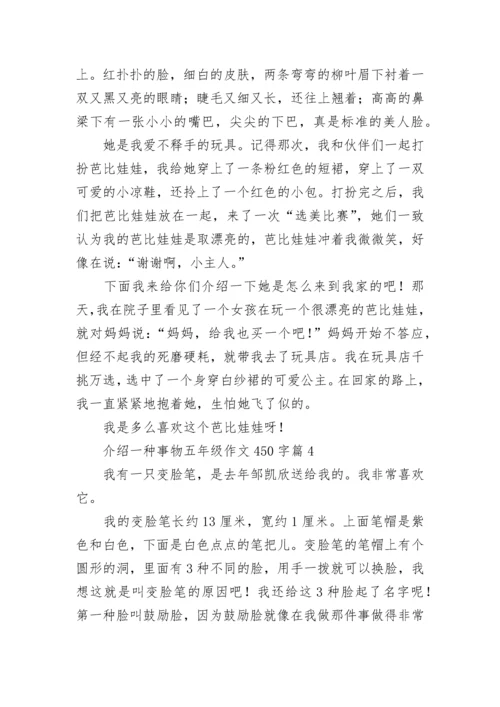 上。红扑扑的脸，细白的皮肤，两条弯弯的柳叶眉下衬着一双又黑又亮的眼睛；睫毛又细又长，还往上翘着；高高的鼻梁下有一张小小的嘴巴，尖尖的下巴，真是标准的美人脸。

她是我爱不释手的玩具。记得那次，我和伙伴们一起打扮芭比娃娃，我给她穿上了一条粉红色的短裙，穿上了一双可爱的小凉鞋，还拎上了一个红色的小包。打扮完之后，我们把芭比娃娃放在一起，来了一次“选美比赛”，她们一致认为我的芭比娃娃是取漂亮的，芭比娃娃冲着我微微笑，好像在说：“谢谢啊，小主人。”

下面我来给你们介绍一下她是怎么来到我家的吧！那天，我在院子里看见了一个女孩在玩一个很漂亮的芭比娃娃，就对妈妈说：“妈妈，给我也买一个吧！”妈妈开始不答应，但经不起我的死磨硬耗，就带我去了玩具店。我在玩具店千挑万选，选中了一个身穿白纱裙的可爱公主。在回家的路上，我一直紧紧地抱着她，生怕她飞了似的。

我是多么喜欢这个芭比娃娃呀！

介绍一种事物五年级作文 450 字篇 4

我有一只变脸笔，是去年邹凯欣送给我的。我非常喜欢它。

我的变脸笔长约 13 厘米，宽约 1 厘米。上面笔帽是紫色和白色，下面是白色点点的笔把儿。变脸笔的笔帽上有个圆形的洞，里面有 3 种不同的脸，用手一拨就可以换脸，我想这就是叫变脸笔的原因吧！我还给这 3 种脸起了名字呢！第一种脸叫鼓励脸，因为鼓励脸就像在我做那件事做得非常